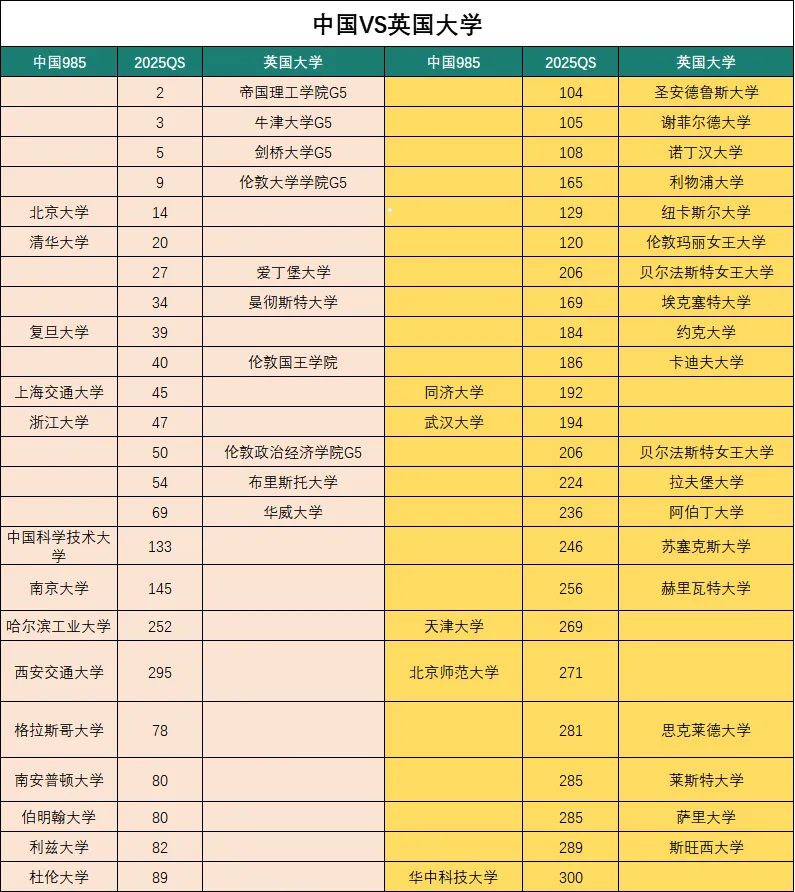 中国VS英国大学

| 中国985 | 2025QS | 英国大学 | 中国985 | 2025QS | 英国大学 |
|---|---|---|---|---|---|
| | 2 | 帝国理工学院G5 | | 104 | 圣安德鲁斯大学 |
| | 3 | 牛津大学G5 | | 105 | 谢菲尔德大学 |
| | 5 | 剑桥大学G5 | | 108 | 诺丁汉大学 |
| | 9 | 伦敦大学学院G5 | | 165 | 利物浦大学 |
| 北京大学 | 14 | | | 129 | 纽卡斯尔大学 |
| 清华大学 | 20 | | | 120 | 伦敦玛丽女王大学 |
| | 27 | 爱丁堡大学 | | 206 | 贝尔法斯特女王大学 |
| | 34 | 曼彻斯特大学 | | 169 | 埃克塞特大学 |
| 复旦大学 | 39 | | | 184 | 约克大学 |
| | 40 | 伦敦国王学院 | | 186 | 卡迪夫大学 |
| 上海交通大学 | 45 | | 同济大学 | 192 | |
| 浙江大学 | 47 | | 武汉大学 | 194 | |
| | 50 | 伦敦政治经济学院G5 | | 206 | 贝尔法斯特女王大学 |
| | 54 | 布里斯托大学 | | 224 | 拉夫堡大学 |
| | 69 | 华威大学 | | 236 | 阿伯丁大学 |
| 中国科学技术大学 | 133 | | | 246 | 苏塞克斯大学 |
| 南京大学 | 145 | | | 256 | 赫里瓦特大学 |
| 哈尔滨工业大学 | 252 | | 天津大学 | 269 | |
| 西安交通大学 | 295 | | 北京师范大学 | 271 | |
| 格拉斯哥大学 | 78 | | | 281 | 思克莱德大学 |
| 南安普顿大学 | 80 | | | 285 | 莱斯特大学 |
| 伯明翰大学 | 80 | | | 285 | 萨里大学 |
| 利兹大学 | 82 | | | 289 | 斯旺西大学 |
| 杜伦大学 | 89 | | 华中科技大学 | 300 | |